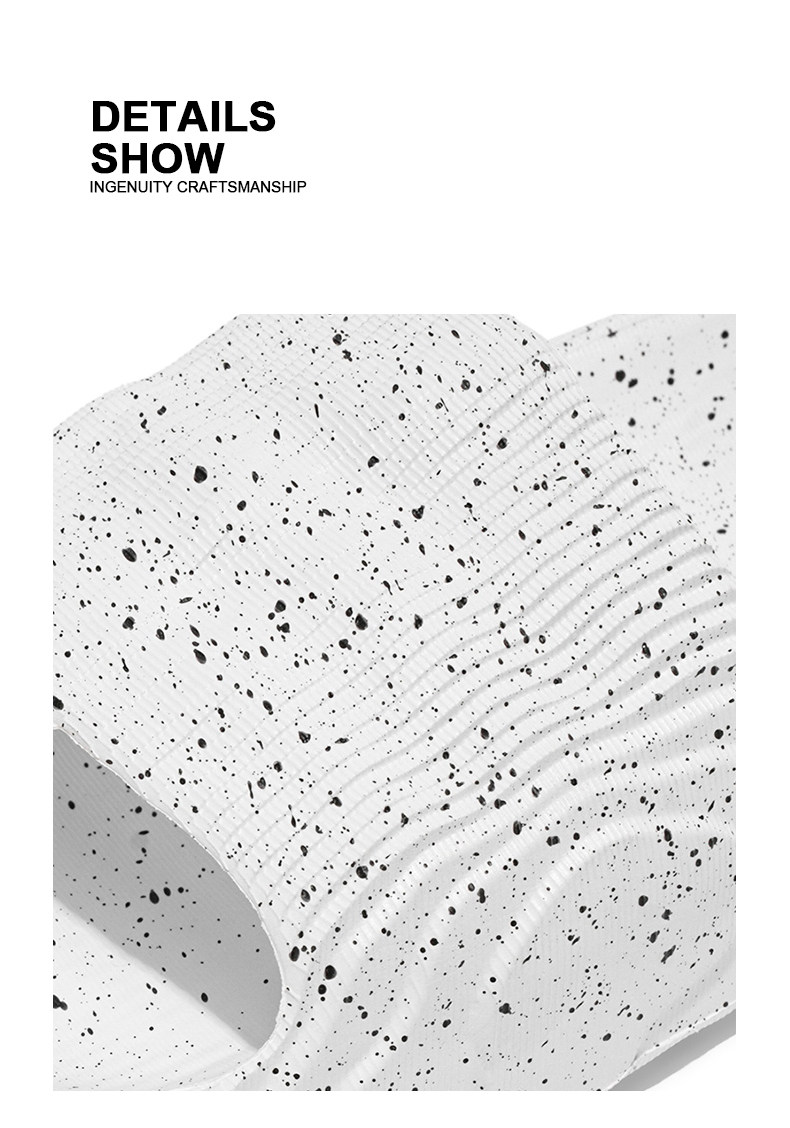 DETAILS
SHOW
INGENUITY CRAFTSMANSHIP